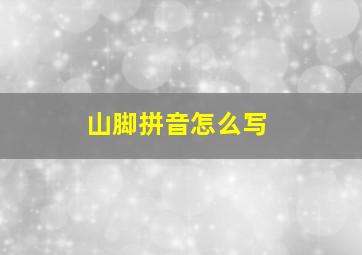 山脚拼音怎么写